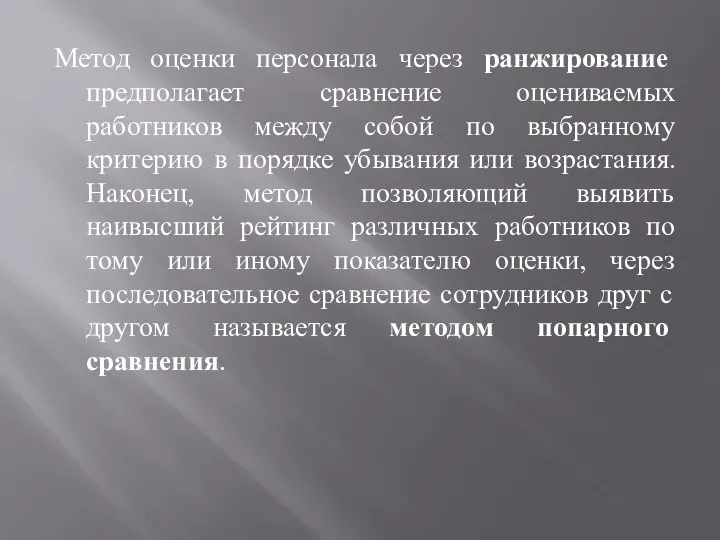 Метод оценки персонала через ранжирование предполагает сравнение оцениваемых работников между собой по выбранному критерию в порядке убывания или возрастания. Наконец, метод позволяющий выявить наивысший рейтинг различных работников по тому или иному показателю оценки, через последовательное сравнение сотрудников друг с другом называется методом попарного сравнения.